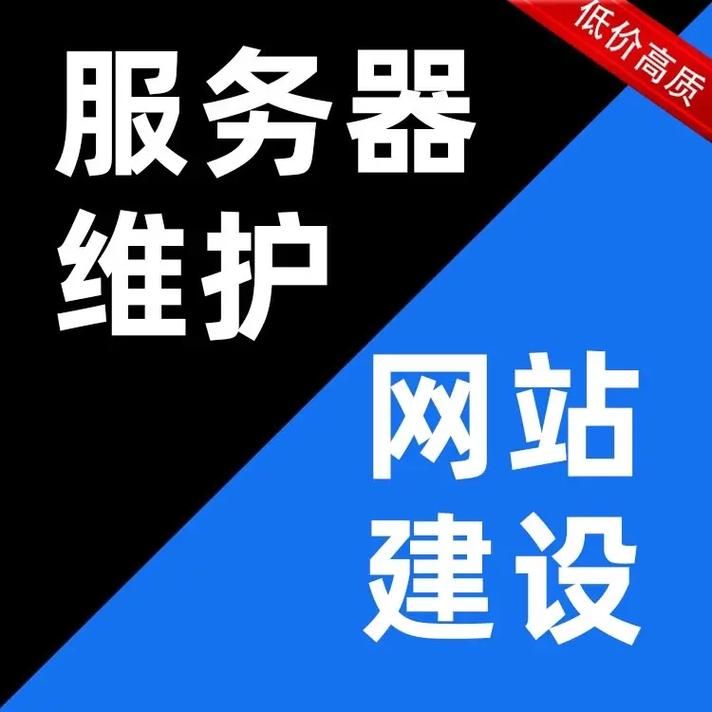 低价高质

服务器
维护

网站
建设